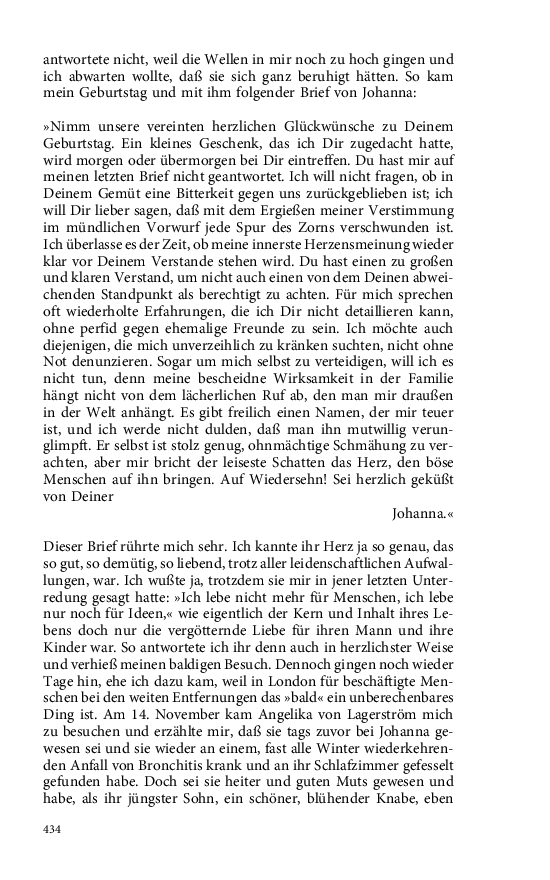 antwortete nicht, weil die Wellen in mir noch zu hoch gingen und ich abwarten wollte, daß sie sich ganz beruhigt hätten. So kam mein Geburtstag und mit ihm folgender Brief von Johanna:

»Nimm unsere vereinten herzlichen Glückwünsche zu Deinem Geburtstag. Ein kleines Geschenk, das ich Dir zugedacht hatte, wird morgen oder übermorgen bei Dir eintreffen. Du hast mir auf meinen letzten Brief nicht geantwortet. Ich will nicht fragen, ob in Deinem Gemüt eine Bitterkeit gegen uns zurückgeblieben ist; ich will Dir lieber sagen, daß mit dem Ergießen meiner Verstimmung im mündlichen Vorwurf jede Spur des Zorns verschwunden ist. Ich überlasse es der Zeit, ob meine innerste Herzensmeinung wieder klar vor Deinem Verstande stehen wird. Du hast einen zu großen und klaren Verstand, um nicht auch einen von dem Deinen abweichenden Standpunkt als berechtigt zu achten. Für mich sprechen oft wiederholte Erfahrungen, die ich Dir nicht detaillieren kann, ohne perfid gegen ehemalige Freunde zu sein. Ich möchte auch diejenigen, die mich unverzeihlich zu kränken suchten, nicht ohne Not denunzieren. Sogar um mich selbst zu verteidigen, will ich es nicht tun, denn meine bescheidne Wirksamkeit in der Familie hängt nicht von dem lächerlichen Ruf ab, den man mir draußen in der Welt anhängt. Es gibt freilich einen Namen, der mir teuer ist, und ich werde nicht dulden, daß man ihn mutwillig verunglimpft. Er selbst ist stolz genug, ohnmächtige Schmähung zu verachten, aber mir bricht der leiseste Schatten das Herz, den böse Menschen auf ihn bringen. Auf Wiedersehn! Sei herzlich geküßt von Deiner

Johanna.«

Dieser Brief rührte mich sehr. Ich kannte ihr Herz ja so genau, das so gut, so demütig, so liebend, trotz aller leidenschaftlichen Aufwallungen, war. Ich wußte ja, trotzdem sie mir in jener letzten Unterredung gesagt hatte: »Ich lebe nicht mehr für Menschen, ich lebe nur noch für Ideen,« wie eigentlich der Kern und Inhalt ihres Lebens doch nur die vergötternde Liebe für ihren Mann und ihre Kinder war. So antwortete ich ihr denn auch in herzlichster Weise und verhieß meinen baldigen Besuch. Dennoch gingen noch wieder Tage hin, ehe ich dazu kam, weil in London für beschäftigte Menschen bei den weiten Entfernungen das »bald« ein unberechenbares Ding ist. Am 14. November kam Angelika von Lagerström mich zu besuchen und erzählte mir, daß sie tags zuvor bei Johanna gewesen sei und sie wieder an einem, fast alle Winter wiederkehrenden Anfall von Bronchitis krank und an ihr Schlafzimmer gefesselt gefunden habe. Doch sei sie heiter und guten Muts gewesen und habe, als ihr jüngster Sohn, ein schöner, blühender Knabe, eben

434